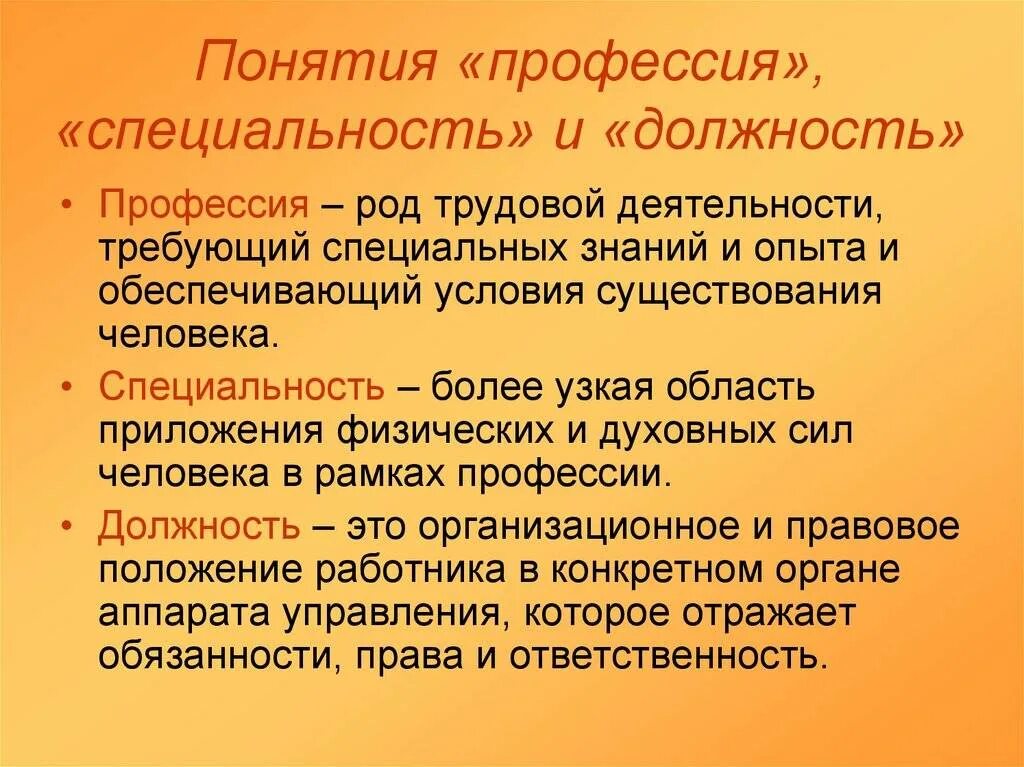 Понятия «профессия», «специальность» и «должность»

• Профессия – род трудовой деятельности, требующий специальных знаний и опыта и обеспечивающий условия существования человека.

• Специальность – более узкая область приложения физических и духовных сил человека в рамках профессии.

• Должность – это организационное и правовое положение работника в конкретном органе аппарата управления, которое отражает обязанности, права и ответственность.